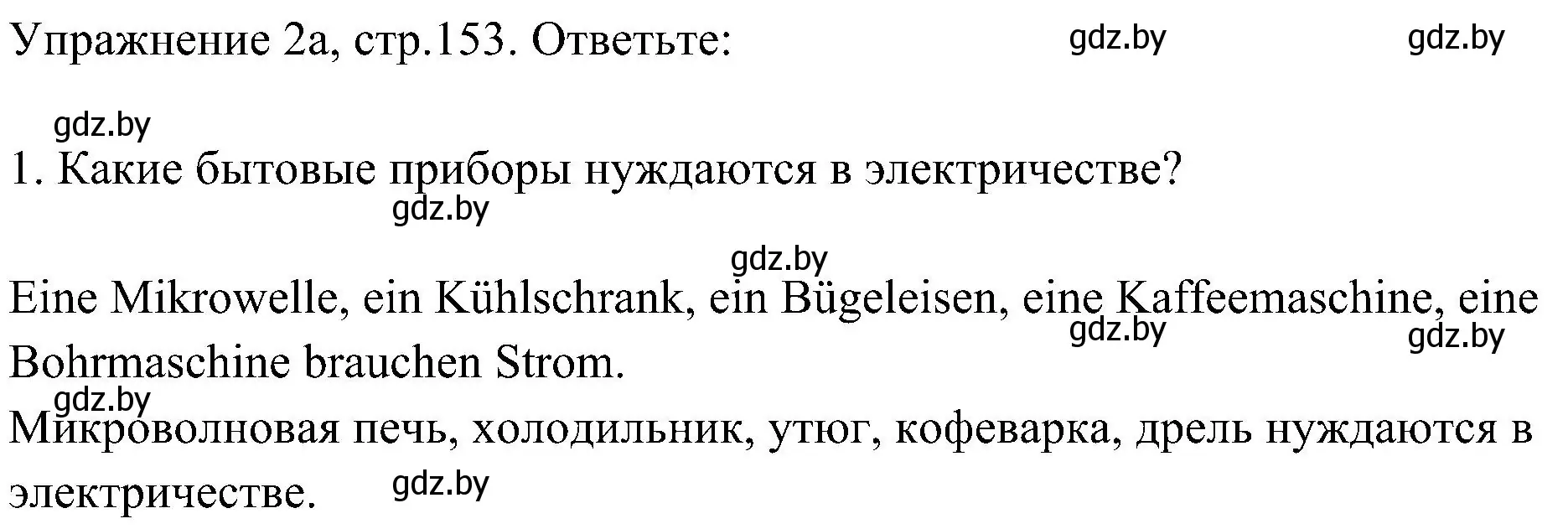 Упражнение 2а, стр.153. Ответьте: gdz.by gdz.by

gdz.by

1. Какие бытовые приборы нуждаются в электричестве?

gdz.by

gdz.by

Eine Mikrowelle, ein Kühlschrank, ein Bügeleisen, eine Kaffeemaschine, eine Bohrmaschine brauchen Strom.

gdz.by gdz.by

gdz.by

Микроволновая печь, холодильник, утюг, кофеварка, дрель нуждаются в электричестве.

gdz.by